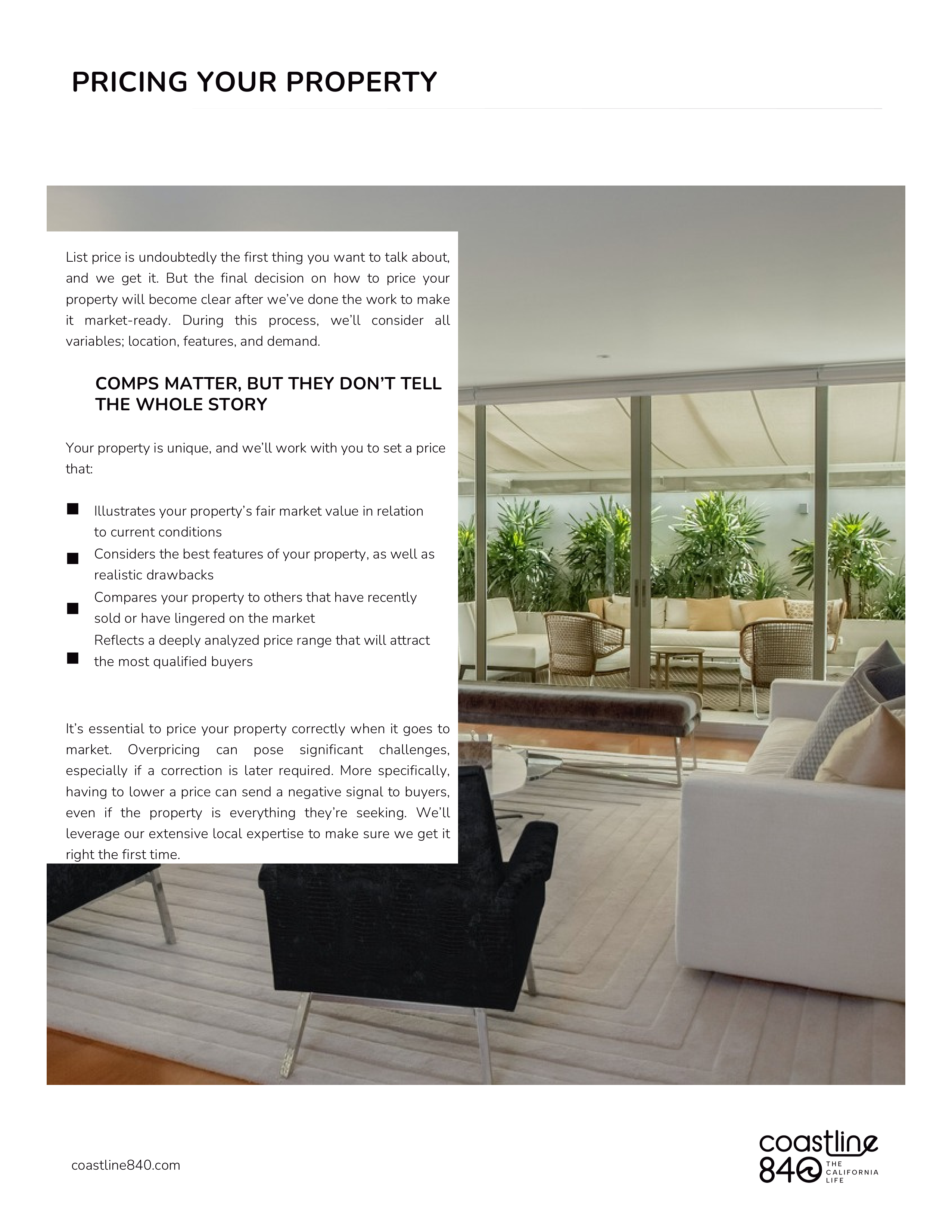 PRICING YOUR PROPERTY

List price is undoubtedly the first thing you want to talk about, and we get it. But the final decision on how to price your property will become clear after we've done the work to make it market-ready. During this process, we'll consider all variables; location, features, and demand.

COMPS MATTER, BUT THEY DON'T TELL THE WHOLE STORY

Your property is unique, and we'll work with you to set a price that:

■ Illustrates your property's fair market value in relation to current conditions
■ Considers the best features of your property, as well as realistic drawbacks
■ Compares your property to others that have recently sold or have lingered on the market
■ Reflects a deeply analyzed price range that will attract the most qualified buyers

It's essential to price your property correctly when it goes to market. Overpricing can pose significant challenges, especially if a correction is later required. More specifically, having to lower a price can send a negative signal to buyers, even if the property is everything they're seeking. We'll leverage our extensive local expertise to make sure we get it right the first time.

coastline840.com

coastline 840 THE CALIFORNIA LIFE